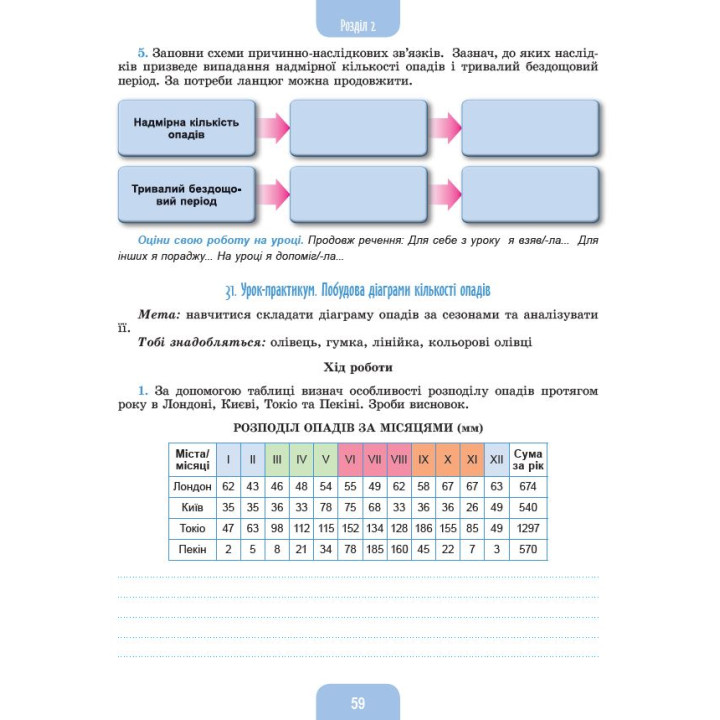 Розділ 2

5. Заповни схеми причинно-наслідкових зв'язків. Зазнач, до яких наслідків призведе випадання надмірної кількості опадів і тривалий бездощовий період. За потреби ланцюг можна продовжити.

Надмірна кількість опадів

Тривалий бездощовий період

Оціни свою роботу на уроці. Продовж речення: Для себе з уроку я взяв/-ла... Для інших я пораджу... На уроці я допоміг/-ла...

31. Урок-практикум. Побудова діаграми кількості опадів

Мета: навчитися складати діаграму опадів за сезонами та аналізувати її.

Тобі знадобляться: олівець, гумка, лінійка, кольорові олівці

Хід роботи

1. За допомогою таблиці визнач особливості розподілу опадів протягом року в Лондоні, Києві, Токіо та Пекіні. Зроби висновок.

РОЗПОДІЛ ОПАДІВ ЗА МІСЯЦЯМИ (мм)

| Міста/ місяці | I | II | III | IV | V | VI | VII | VIII | IX | X | XI | XII | Сума за рік |
|---|---|---|---|---|---|---|---|---|---|---|---|---|---|
| Лондон | 62 | 43 | 46 | 48 | 54 | 55 | 49 | 62 | 58 | 67 | 67 | 63 | 674 |
| Київ | 35 | 35 | 36 | 33 | 78 | 75 | 68 | 33 | 36 | 36 | 26 | 49 | 540 |
| Токіо | 47 | 63 | 98 | 112 | 115 | 152 | 134 | 128 | 186 | 155 | 85 | 49 | 1297 |
| Пекін | 2 | 5 | 8 | 21 | 34 | 78 | 185 | 160 | 45 | 22 | 7 | 3 | 570 |

59